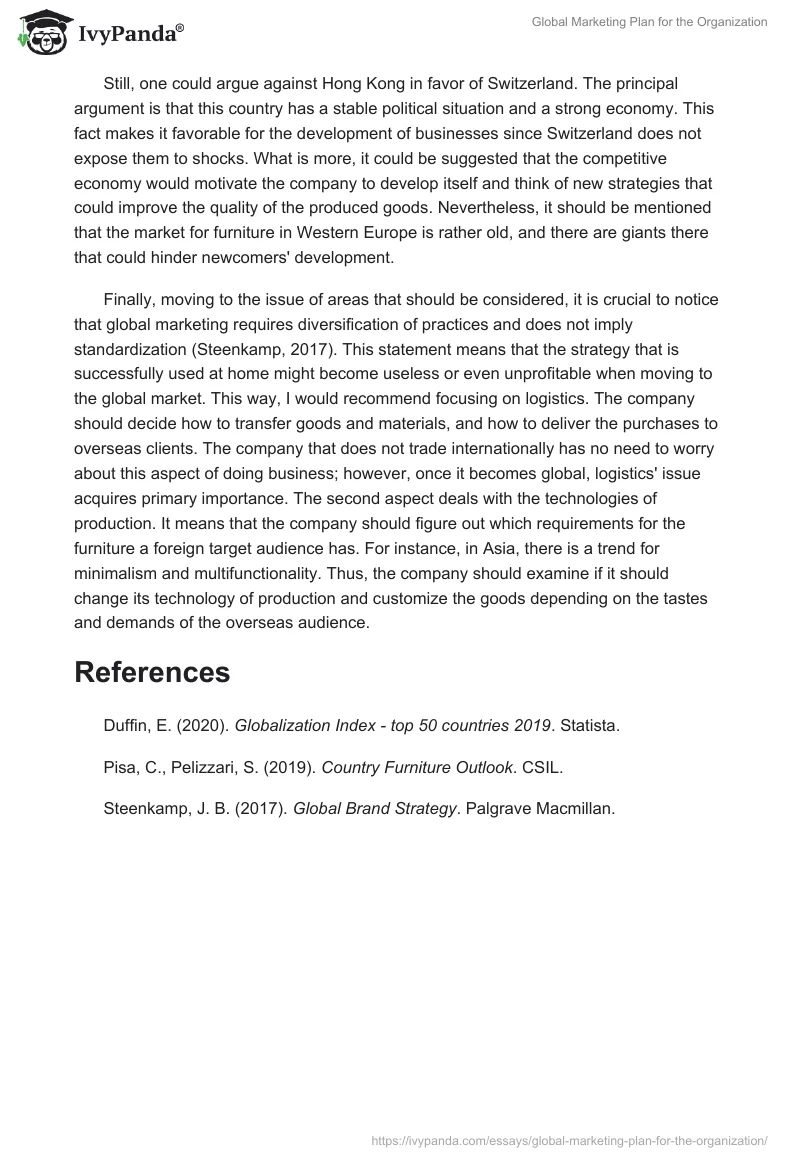 IvyPanda®

Global Marketing Plan for the Organization

Still, one could argue against Hong Kong in favor of Switzerland. The principal argument is that this country has a stable political situation and a strong economy. This fact makes it favorable for the development of businesses since Switzerland does not expose them to shocks. What is more, it could be suggested that the competitive economy would motivate the company to develop itself and think of new strategies that could improve the quality of the produced goods. Nevertheless, it should be mentioned that the market for furniture in Western Europe is rather old, and there are giants there that could hinder newcomers' development.

Finally, moving to the issue of areas that should be considered, it is crucial to notice that global marketing requires diversification of practices and does not imply standardization (Steenkamp, 2017). This statement means that the strategy that is successfully used at home might become useless or even unprofitable when moving to the global market. This way, I would recommend focusing on logistics. The company should decide how to transfer goods and materials, and how to deliver the purchases to overseas clients. The company that does not trade internationally has no need to worry about this aspect of doing business; however, once it becomes global, logistics' issue acquires primary importance. The second aspect deals with the technologies of production. It means that the company should figure out which requirements for the furniture a foreign target audience has. For instance, in Asia, there is a trend for minimalism and multifunctionality. Thus, the company should examine if it should change its technology of production and customize the goods depending on the tastes and demands of the overseas audience.

References

Duffin, E. (2020). Globalization Index - top 50 countries 2019. Statista.

Pisa, C., Pelizzari, S. (2019). Country Furniture Outlook. CSIL.

Steenkamp, J. B. (2017). Global Brand Strategy. Palgrave Macmillan.

https://ivypanda.com/essays/global-marketing-plan-for-the-organization/